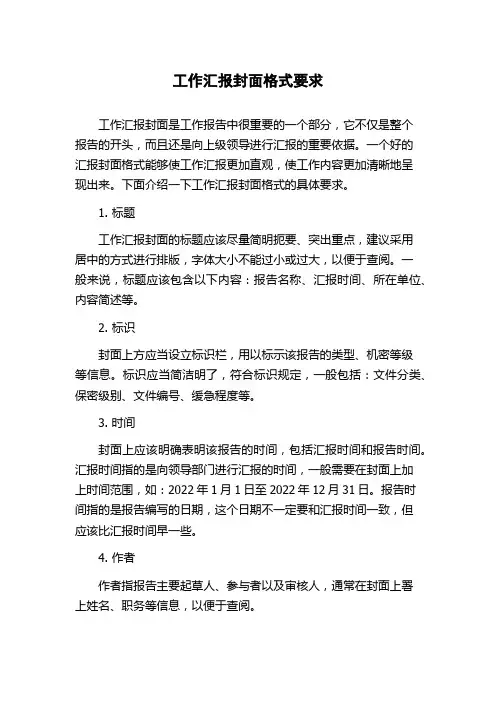 工作汇报封面格式要求

工作汇报封面是工作报告中很重要的一个部分，它不仅是整个报告的开头，而且还是向上级领导进行汇报的重要依据。一个好的汇报封面格式能够使工作汇报更加直观，使工作内容更加清晰地呈现出来。下面介绍一下工作汇报封面格式的具体要求。

1. 标题

工作汇报封面的标题应该尽量简明扼要、突出重点，建议采用居中的方式进行排版，字体大小不能过小或过大，以便于查阅。一般来说，标题应该包含以下内容：报告名称、汇报时间、所在单位、内容简述等。

2. 标识

封面上方应当设立标识栏，用以标示该报告的类型、机密等级等信息。标识应当简洁明了，符合标识规定，一般包括：文件分类、保密级别、文件编号、缓急程度等。

3. 时间

封面上应该明确表明该报告的时间，包括汇报时间和报告时间。汇报时间指的是向领导部门进行汇报的时间，一般需要在封面上加上时间范围，如：2022 年 1 月 1 日至 2022 年 12 月 31 日。报告时间指的是报告编写的日期，这个日期不一定要和汇报时间一致，但应该比汇报时间早一些。

4. 作者

作者指报告主要起草人、参与者以及审核人，通常在封面上署上姓名、职务等信息，以便于查阅。